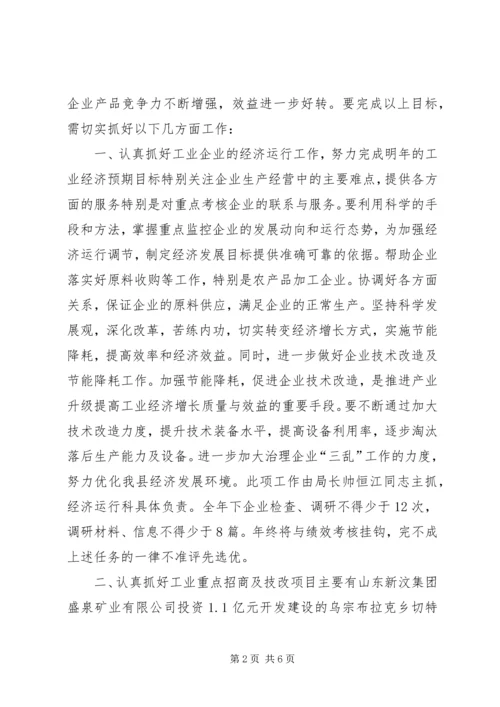 企业产品竞争力不断增强，效益进一步好转。要完成以上目标，需切实抓好以下几方面工作：

一、认真抓好工业企业的经济运行工作，努力完成明年的工业经济预期目标特别关注企业生产经营中的主要难点，提供各方面的服务特别是对重点考核企业的联系与服务。要利用科学的手段和方法，掌握重点监控企业的发展动向和运行态势，为加强经济运行调节，制定经济发展目标提供准确可靠的依据。帮助企业落实好原料收购等工作，特别是农产品加工企业。协调好各方面关系，保证企业的原料供应，满足企业的正常生产。坚持科学发展观，深化改革，苦练内功，切实转变经济增长方式，实施节能降耗，提高效率和经济效益。同时，进一步做好企业技术改造及节能降耗工作。加强节能降耗，促进企业技术改造，是推进产业升级提高工业经济增长质量与效益的重要手段。要不断通过加大技术改造力度，提升技术装备水平，提高设备利用率，逐步淘汰落后生产能力及设备。进一步加大治理企业“三乱”工作的力度，努力优化我县经济发展环境。此项工作由局长帅恒江同志主抓，经济运行科具体负责。全年下企业检查、调研不得少于12次，调研材料、信息不得少于8篇。年终将与绩效考核挂钩，完不成上述任务的一律不准评先选优。

二、认真抓好工业重点招商及技改项目主要有山东新汶集团盛泉矿业有限公司投资1.1亿元开发建设的乌宗布拉克乡切特

第2页 共6页